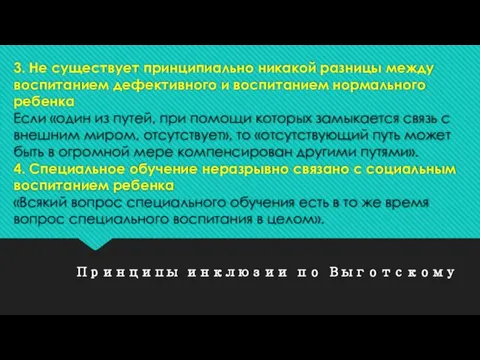 3. Не существует принципиально никакой разницы между воспитанием дефективного и воспитанием нормального ребенка
Если «один из путей, при помощи которых замыкается связь с внешним миром, отсутствует», то «отсутствующий путь может быть в огромной мере компенсирован другими путями».
4. Специальное обучение неразрывно связано с социальным воспитанием ребенка
«Всякий вопрос специального обучения есть в то же время вопрос специального воспитания в целом».

Принципы инклюзии по Выготскому